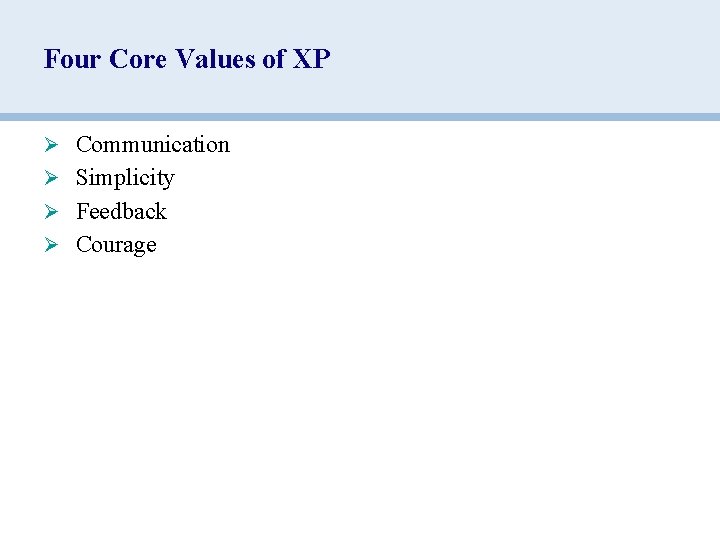 Four Core Values of XP

➢ Communication
➢ Simplicity
➢ Feedback
➢ Courage